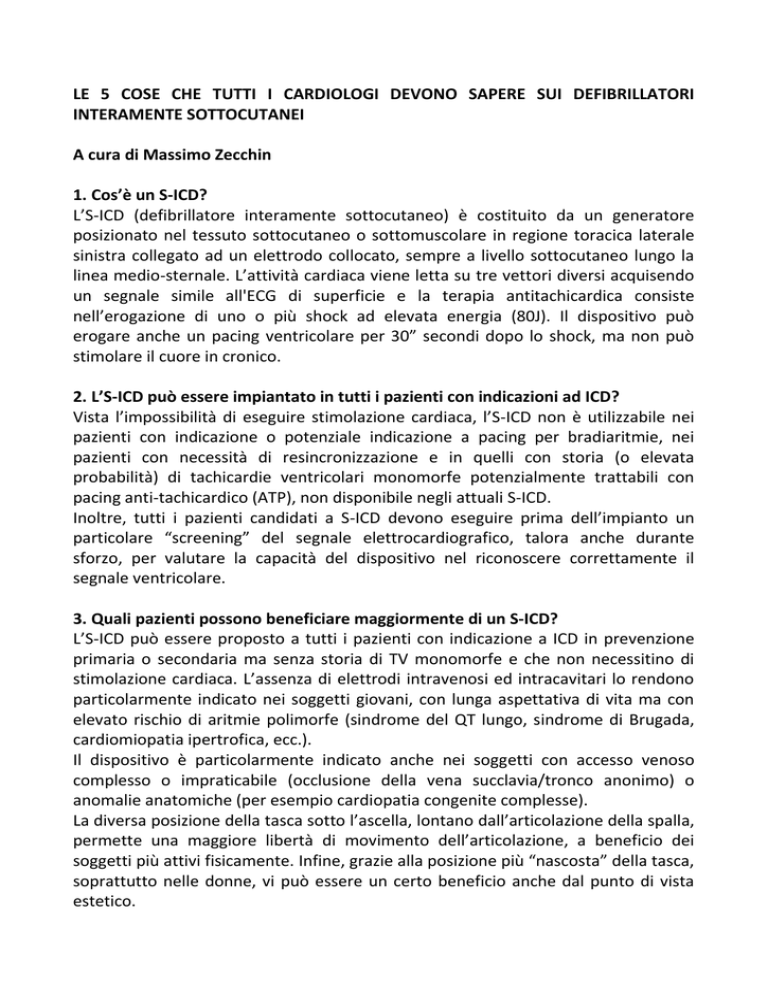 LE 5 COSE CHE TUTTI I CARDIOLOGI DEVONO SAPERE SUI DEFIBRILLATORI INTERAMENTE SOTTOCUTANEI

A cura di Massimo Zecchin

1. Cos'è un S-ICD?
L'S-ICD (defibrillatore interamente sottocutaneo) è costituito da un generatore posizionato nel tessuto sottocutaneo o sottomuscolare in regione toracica laterale sinistra collegato ad un elettrodo collocato, sempre a livello sottocutaneo lungo la linea medio-sternale. L'attività cardiaca viene letta su tre vettori diversi acquisendo un segnale simile all'ECG di superficie e la terapia antitachicardica consiste nell'erogazione di uno o più shock ad elevata energia (80J). Il dispositivo può erogare anche un pacing ventricolare per 30" secondi dopo lo shock, ma non può stimolare il cuore in cronico.

2. L'S-ICD può essere impiantato in tutti i pazienti con indicazioni ad ICD?
Vista l'impossibilità di eseguire stimolazione cardiaca, l'S-ICD non è utilizzabile nei pazienti con indicazione o potenziale indicazione a pacing per bradiaritmie, nei pazienti con necessità di resincronizzazione e in quelli con storia (o elevata probabilità) di tachicardie ventricolari monomorfe potenzialmente trattabili con pacing anti-tachicardico (ATP), non disponibile negli attuali S-ICD.
Inoltre, tutti i pazienti candidati a S-ICD devono eseguire prima dell'impianto un particolare "screening" del segnale elettrocardiografico, talora anche durante sforzo, per valutare la capacità del dispositivo nel riconoscere correttamente il segnale ventricolare.

3. Quali pazienti possono beneficiare maggiormente di un S-ICD?
L'S-ICD può essere proposto a tutti i pazienti con indicazione a ICD in prevenzione primaria o secondaria ma senza storia di TV monomorfe e che non necessitino di stimolazione cardiaca. L'assenza di elettrodi intravenosi ed intracavitari lo rendono particolarmente indicato nei soggetti giovani, con lunga aspettativa di vita ma con elevato rischio di aritmie polimorfe (sindrome del QT lungo, sindrome di Brugada, cardiomiopatia ipertrofica, ecc.).
Il dispositivo è particolarmente indicato anche nei soggetti con accesso venoso complesso o impraticabile (occlusione della vena succlavia/tronco anonimo) o anomalie anatomiche (per esempio cardiopatia congenite complesse).
La diversa posizione della tasca sotto l'ascella, lontano dall'articolazione della spalla, permette una maggiore libertà di movimento dell'articolazione, a beneficio dei soggetti più attivi fisicamente. Infine, grazie alla posizione più "nascosta" della tasca, soprattutto nelle donne, vi può essere un certo beneficio anche dal punto di vista estetico.